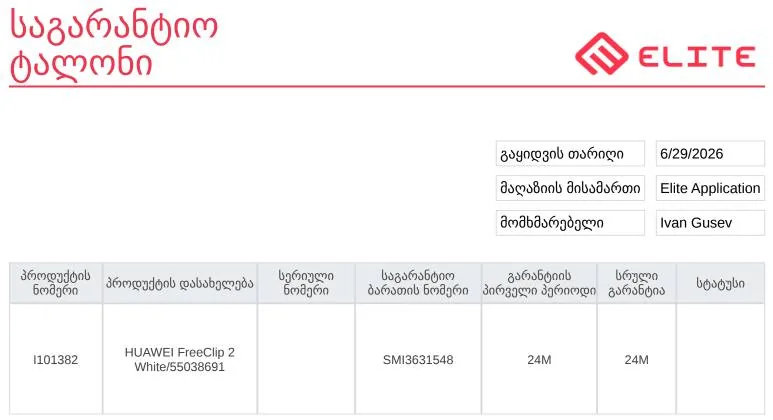 საგარანტიო ტალონი

ELITE

გაყიდვის თარიღი
6/29/2026

მაღაზიის მისამართი
Elite Application

მომხმარებელი
Ivan Gusev

| პროდუქტის ნომერი | პროდუქტის დასახელება | სერიული ნომერი | საგარანტიო ბარათის ნომერი | გარანტიის პირველი პერიოდი | სრული გარანტია | სტატუსი |
|---|---|---|---|---|---|---|
| I101382 | HUAWEI FreeClip 2 White/55038691 |  | SMI3631548 | 24M | 24M |  |